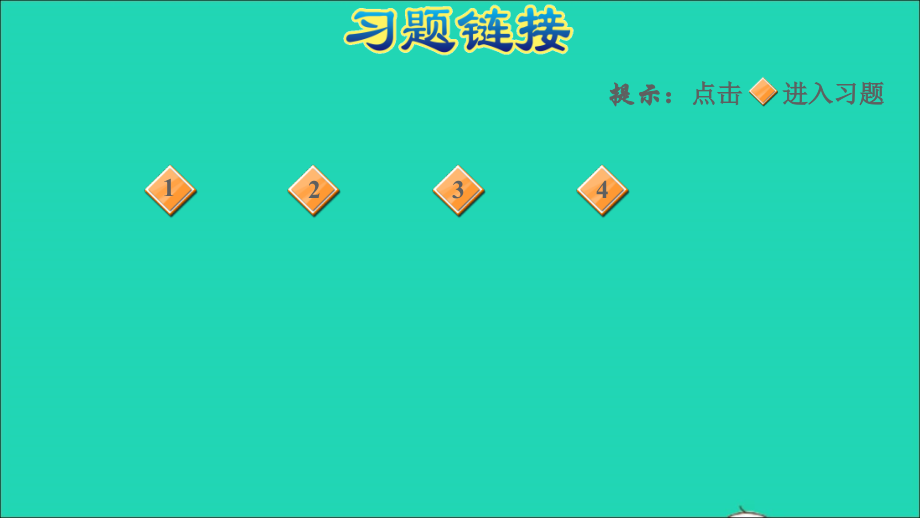 习题链接

提示：点击 进入习题

1 2 3 4